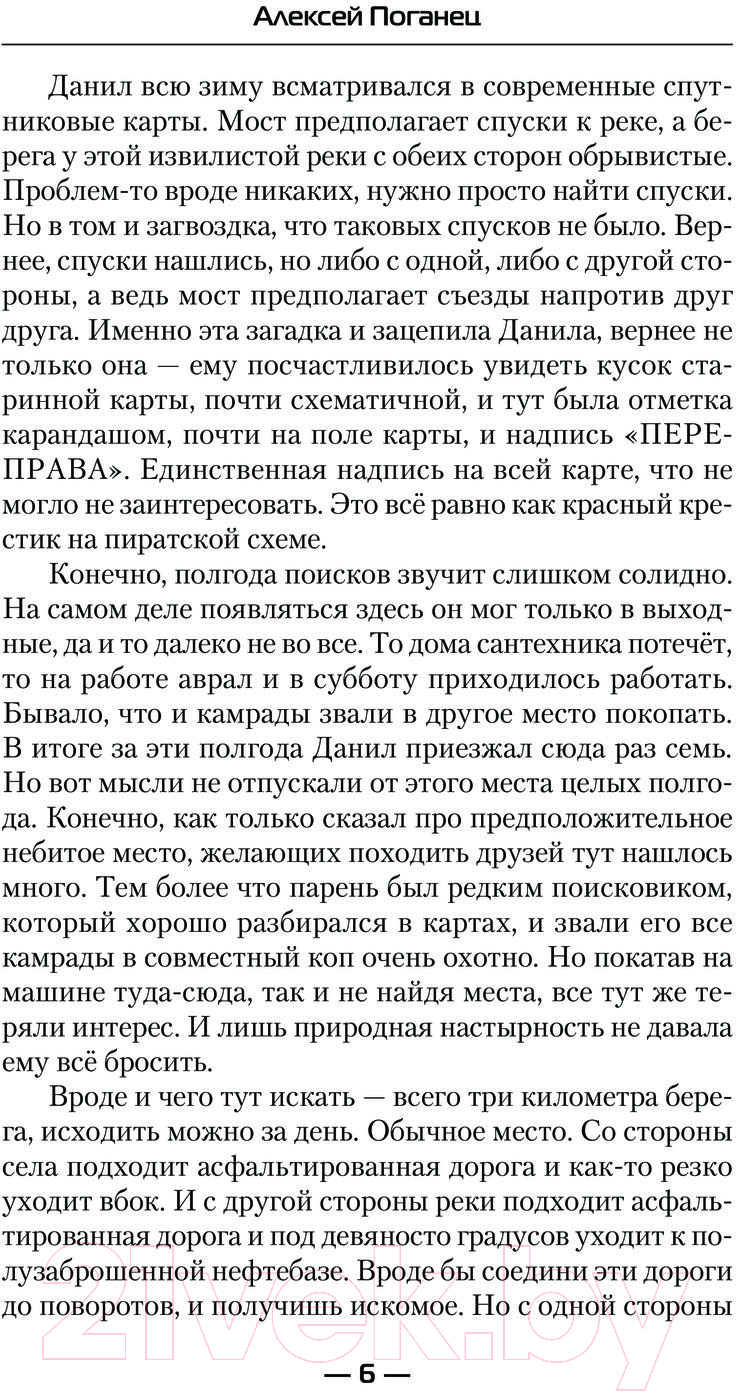 Алексей Поганец

Данил всю зиму всматривался в современные спутниковые карты. Мост предполагает спуски к реке, а берега у этой извилистой реки с обеих сторон обрывистые. Проблем-то вроде никаких, нужно просто найти спуски. Но в том и загвоздка, что таковых спусков не было. Вернее, спуски нашлись, но либо с одной, либо с другой стороны, а ведь мост предполагает съезды напротив друг друга. Именно эта загадка и зацепила Данила, вернее не только она — ему посчастливилось увидеть кусок старинной карты, почти схематичной, и тут была отметка карандашом, почти на поле карты, и надпись «ПЕРЕПРАВА». Единственная надпись на всей карте, что не могло не заинтересовать. Это всё равно как красный крестик на пиратской схеме.

Конечно, полгода поисков звучит слишком солидно. На самом деле появляться здесь он мог только в выходные, да и то далеко не во все. То дома сантехника потечёт, то на работе аврал и в субботу приходилось работать. Бывало, что и камрады звали в другое место покопать. В итоге за эти полгода Данил приезжал сюда раз семь. Но вот мысли не отпускали от этого места целых полгода. Конечно, как только сказал про предположительное небитое место, желающих походить друзей тут нашлось много. Тем более что парень был редким поисковиком, который хорошо разбирался в картах, и звали его все камрады в совместный коп очень охотно. Но покатав на машине туда-сюда, так и не найдя места, все тут же теряли интерес. И лишь природная настырность не давала ему всё бросить.

Вроде и чего тут искать — всего три километра берега, исходить можно за день. Обычное место. Со стороны села подходит асфальтированная дорога и как-то резко уходит вбок. И с другой стороны реки подходит асфальтированная дорога и под девяносто градусов уходит к полузаброшенной нефтебазе. Вроде бы соедини эти дороги до поворотов, и получишь искомое. Но с одной стороны

— 6 —

21vek.by